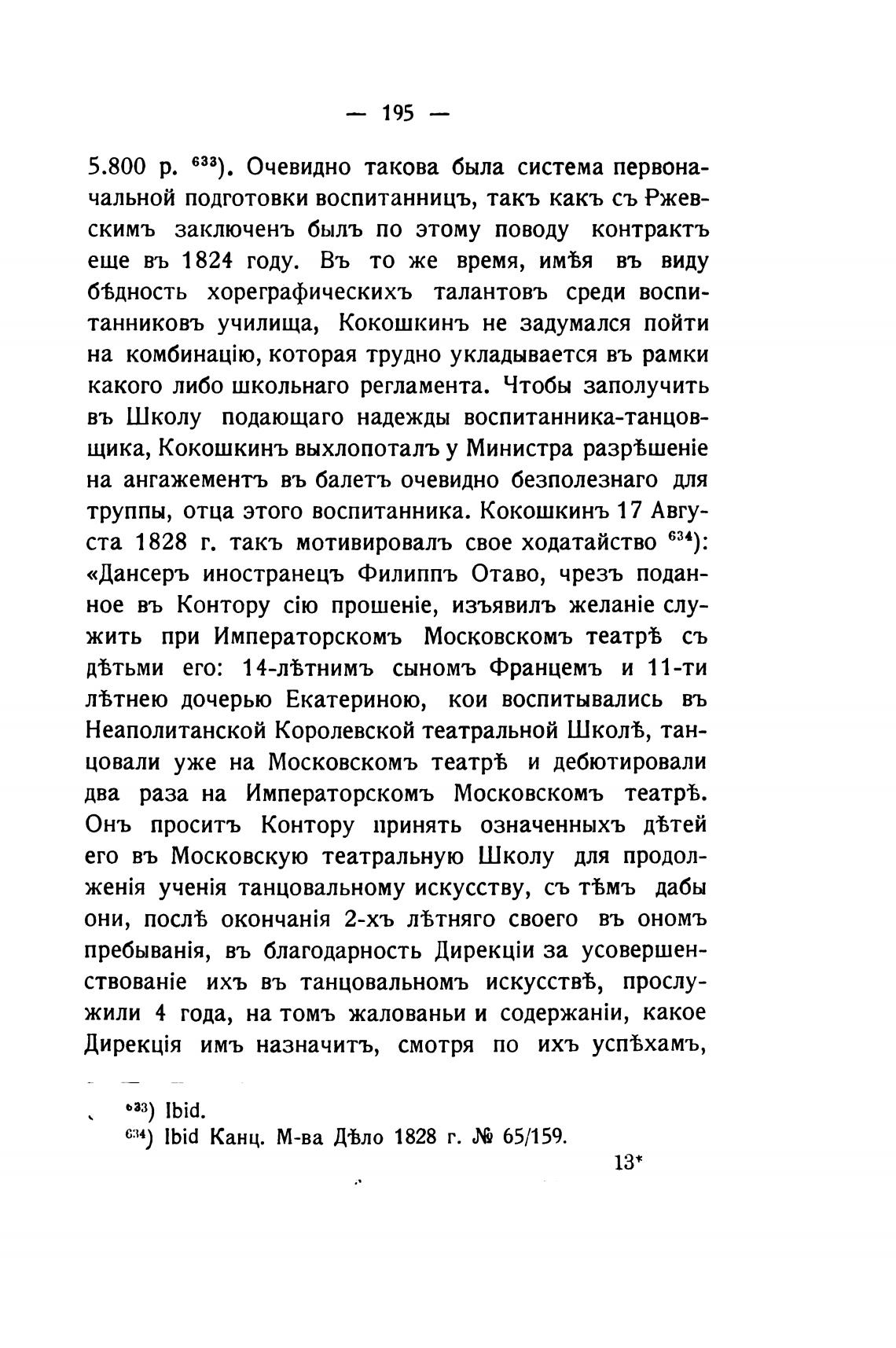 — 195 —

5.800 р. $^{633}$). Очевидно такова была система первоначальной подготовки воспитанницъ, такъ какъ съ Ржевскимъ заключенъ былъ по этому поводу контрактъ еще въ 1824 году. Въ то же время, имѣя въ виду бѣдность хореграфическихъ талантовъ среди воспитанниковъ училища, Кокошкинъ не задумался пойти на комбинацію, которая трудно укладывается въ рамки какого либо школьнаго регламента. Чтобы заполучить въ Школу подающаго надежды воспитанника-танцовщика, Кокошкинъ выхлопоталъ у Министра разрѣшеніе на ангажементъ въ балетъ очевидно безполезнаго для труппы, отца этого воспитанника. Кокошкинъ 17 Августа 1828 г. такъ мотивировалъ свое ходатайство $^{634}$): «Дансеръ иностранецъ Филиппъ Отаво, чрезъ поданное въ Контору сію прошеніе, изъявилъ желаніе служить при Императорскомъ Московскомъ театрѣ съ дѣтьми его: 14-лѣтнимъ сыномъ Францемъ и 11-ти лѣтнею дочерью Екатериною, кои воспитывались въ Неаполитанской Королевской театральной Школѣ, танцовали уже на Московскомъ театрѣ и дебютировали два раза на Императорскомъ Московскомъ театрѣ. Онъ проситъ Контору принять означенныхъ дѣтей его въ Московскую театральную Школу для продолженія ученія танцовальному искусству, съ тѣмъ дабы они, послѣ окончанія 2-хъ лѣтняго своего въ ономъ пребыванія, въ благодарность Дирекціи за усовершенствованіе ихъ въ танцовальномъ искусствѣ, прослужили 4 года, на томъ жалованьи и содержаніи, какое Дирекція имъ назначитъ, смотря по ихъ успѣхамъ,

$^{633}$) Ibid.
$^{634}$) Ibid Канц. М-ва Дѣло 1828 г. № 65/159.

13*